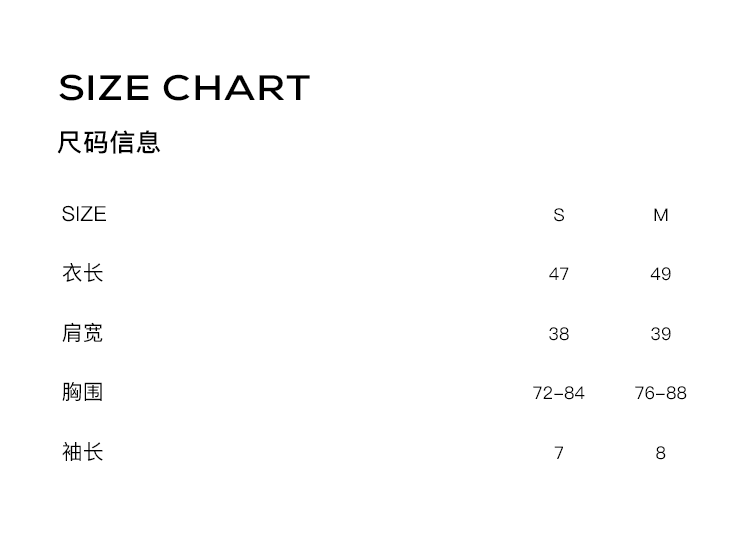 SIZE CHART

尺码信息

| SIZE | S | M |
|---|---|---|
| 衣长 | 47 | 49 |
| 肩宽 | 38 | 39 |
| 胸围 | 72-84 | 76-88 |
| 袖长 | 7 | 8 |